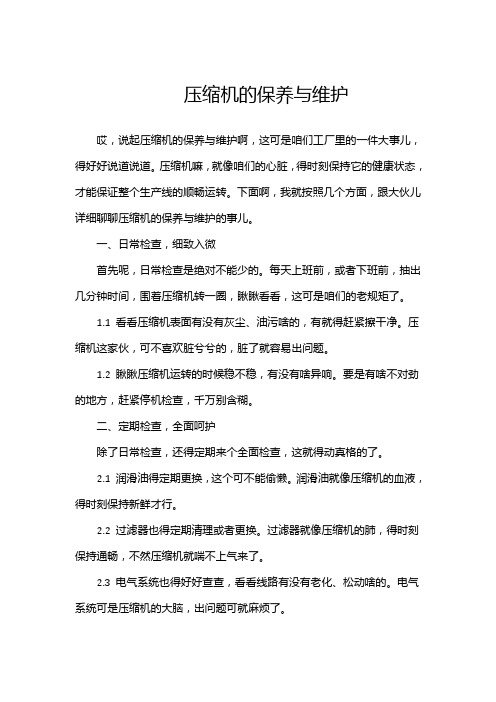 压缩机的保养与维护

哎，说起压缩机的保养与维护啊，这可是咱们工厂里的一件大事儿，得好好说道说道。压缩机嘛，就像咱们的心脏，得时刻保持它的健康状态，才能保证整个生产线的顺畅运转。下面啊，我就按照几个方面，跟大伙儿详细聊聊压缩机的保养与维护的事儿。

一、日常检查，细致入微

首先呢，日常检查是绝对不能少的。每天上班前，或者下班前，抽出几分钟时间，围着压缩机转一圈，瞅瞅看看，这可是咱们的老规矩了。

1.1 看看压缩机表面有没有灰尘、油污啥的，有就得赶紧擦干净。压缩机这家伙，可不喜欢脏兮兮的，脏了就容易出问题。

1.2 瞅瞅压缩机运转的时候稳不稳，有没有啥异响。要是有啥不对劲的地方，赶紧停机检查，千万别含糊。

二、定期检查，全面呵护

除了日常检查，还得定期来个全面检查，这就得动真格的了。

2.1 润滑油得定期更换，这个可不能偷懒。润滑油就像压缩机的血液，得时刻保持新鲜才行。

2.2 过滤器也得定期清理或者更换。过滤器就像压缩机的肺，得时刻保持通畅，不然压缩机就喘不上气来了。

2.3 电气系统也得好好查查，看看线路有没有老化、松动啥的。电气系统可是压缩机的大脑，出问题可就麻烦了。